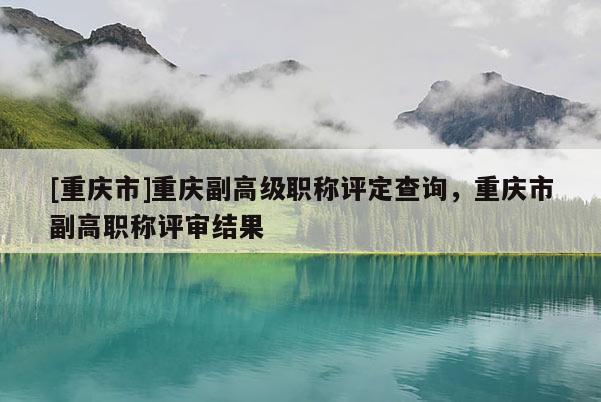 [重庆市]重庆副高级职称评定查询，重庆市副高职称评审结果